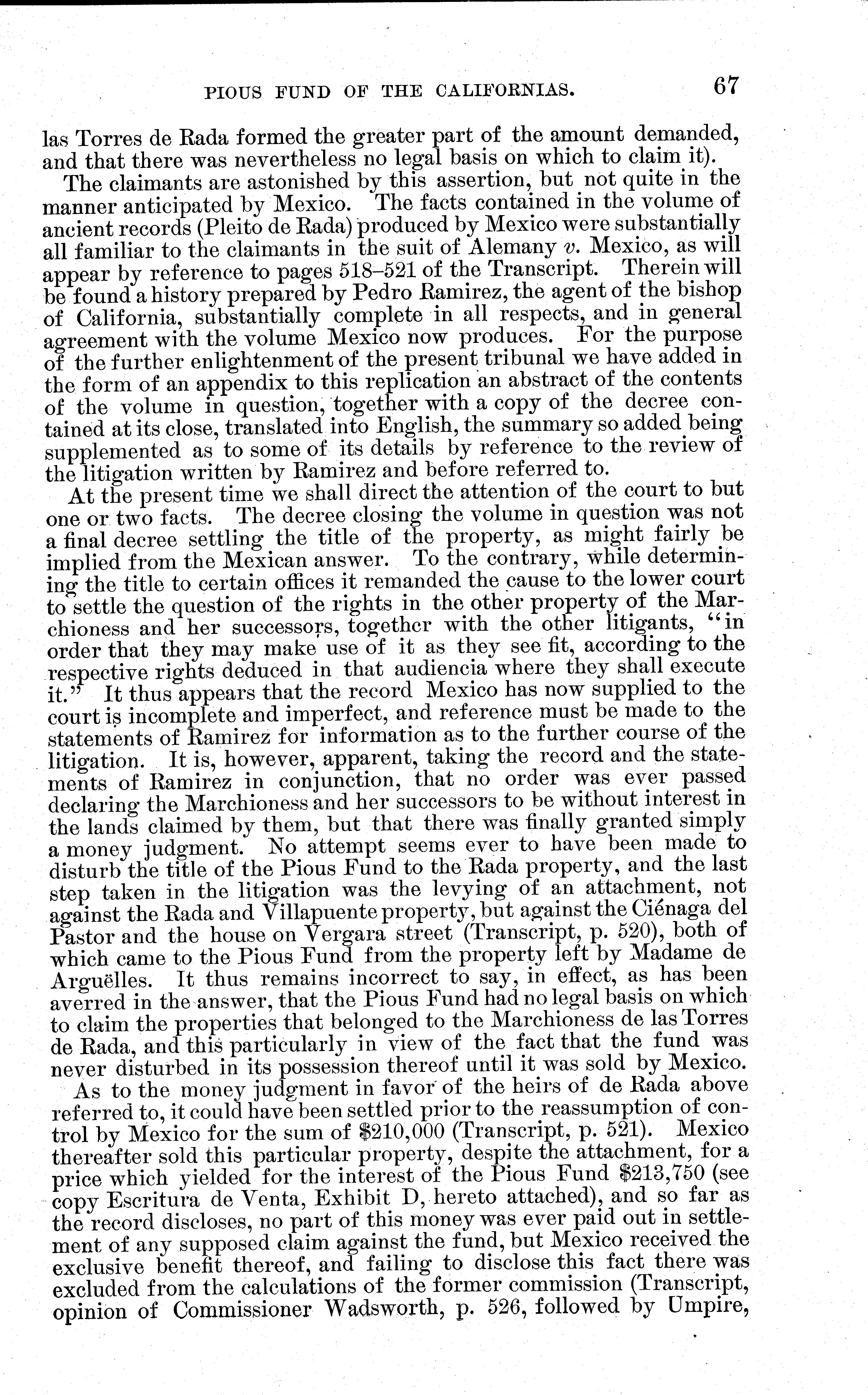 PIOUS FUND OF THE CALIFORNIAS. 67

las Torres de Rada formed the greater part of the amount demanded, and that there was nevertheless no legal basis on which to claim it).

The claimants are astonished by this assertion, but not quite in the manner anticipated by Mexico. The facts contained in the volume of ancient records (Pleito de Rada) produced by Mexico were substantially all familiar to the claimants in the suit of Alemany v. Mexico, as will appear by reference to pages 518–521 of the Transcript. Therein will be found a history prepared by Pedro Ramirez, the agent of the bishop of California, substantially complete in all respects, and in general agreement with the volume Mexico now produces. For the purpose of the further enlightenment of the present tribunal we have added in the form of an appendix to this replication an abstract of the contents of the volume in question, together with a copy of the decree contained at its close, translated into English, the summary so added being supplemented as to some of its details by reference to the review of the litigation written by Ramirez and before referred to.

At the present time we shall direct the attention of the court to but one or two facts. The decree closing the volume in question was not a final decree settling the title of the property, as might fairly be implied from the Mexican answer. To the contrary, while determining the title to certain offices it remanded the cause to the lower court to settle the question of the rights in the other property of the Marchioness and her successors, together with the other litigants, "in order that they may make use of it as they see fit, according to the respective rights deduced in that audiencia where they shall execute it." It thus appears that the record Mexico has now supplied to the court is incomplete and imperfect, and reference must be made to the statements of Ramirez for information as to the further course of the litigation. It is, however, apparent, taking the record and the statements of Ramirez in conjunction, that no order was ever passed declaring the Marchioness and her successors to be without interest in the lands claimed by them, but that there was finally granted simply a money judgment. No attempt seems ever to have been made to disturb the title of the Pious Fund to the Rada property, and the last step taken in the litigation was the levying of an attachment, not against the Rada and Villapuente property, but against the Ciénaga del Pastor and the house on Vergara street (Transcript, p. 520), both of which came to the Pious Fund from the property left by Madame de Arguëlles. It thus remains incorrect to say, in effect, as has been averred in the answer, that the Pious Fund had no legal basis on which to claim the properties that belonged to the Marchioness de las Torres de Rada, and this particularly in view of the fact that the fund was never disturbed in its possession thereof until it was sold by Mexico.

As to the money judgment in favor of the heirs of de Rada above referred to, it could have been settled prior to the reassumption of control by Mexico for the sum of $210,000 (Transcript, p. 521). Mexico thereafter sold this particular property, despite the attachment, for a price which yielded for the interest of the Pious Fund $213,750 (see copy Escritura de Venta, Exhibit D, hereto attached), and so far as the record discloses, no part of this money was ever paid out in settlement of any supposed claim against the fund, but Mexico received the exclusive benefit thereof, and failing to disclose this fact there was excluded from the calculations of the former commission (Transcript, opinion of Commissioner Wadsworth, p. 526, followed by Umpire,